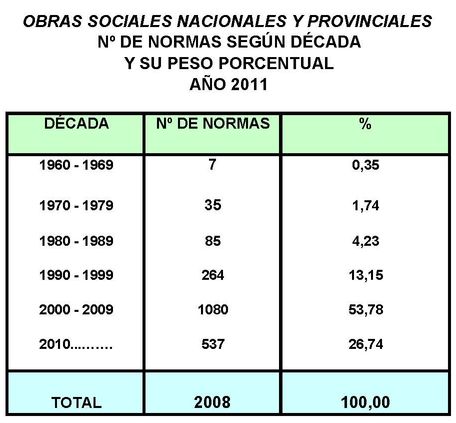 OBRAS SOCIALES NACIONALES Y PROVINCIALES
Nº DE NORMAS SEGÚN DÉCADA
Y SU PESO PORCENTUAL
AÑO 2011

| DÉCADA | Nº DE NORMAS | % |
|---|---|---|
| 1960 - 1969 | 7 | 0,35 |
| 1970 - 1979 | 35 | 1,74 |
| 1980 - 1989 | 85 | 4,23 |
| 1990 - 1999 | 264 | 13,15 |
| 2000 - 2009 | 1080 | 53,78 |
| 2010......... | 537 | 26,74 |
| TOTAL | 2008 | 100,00 |